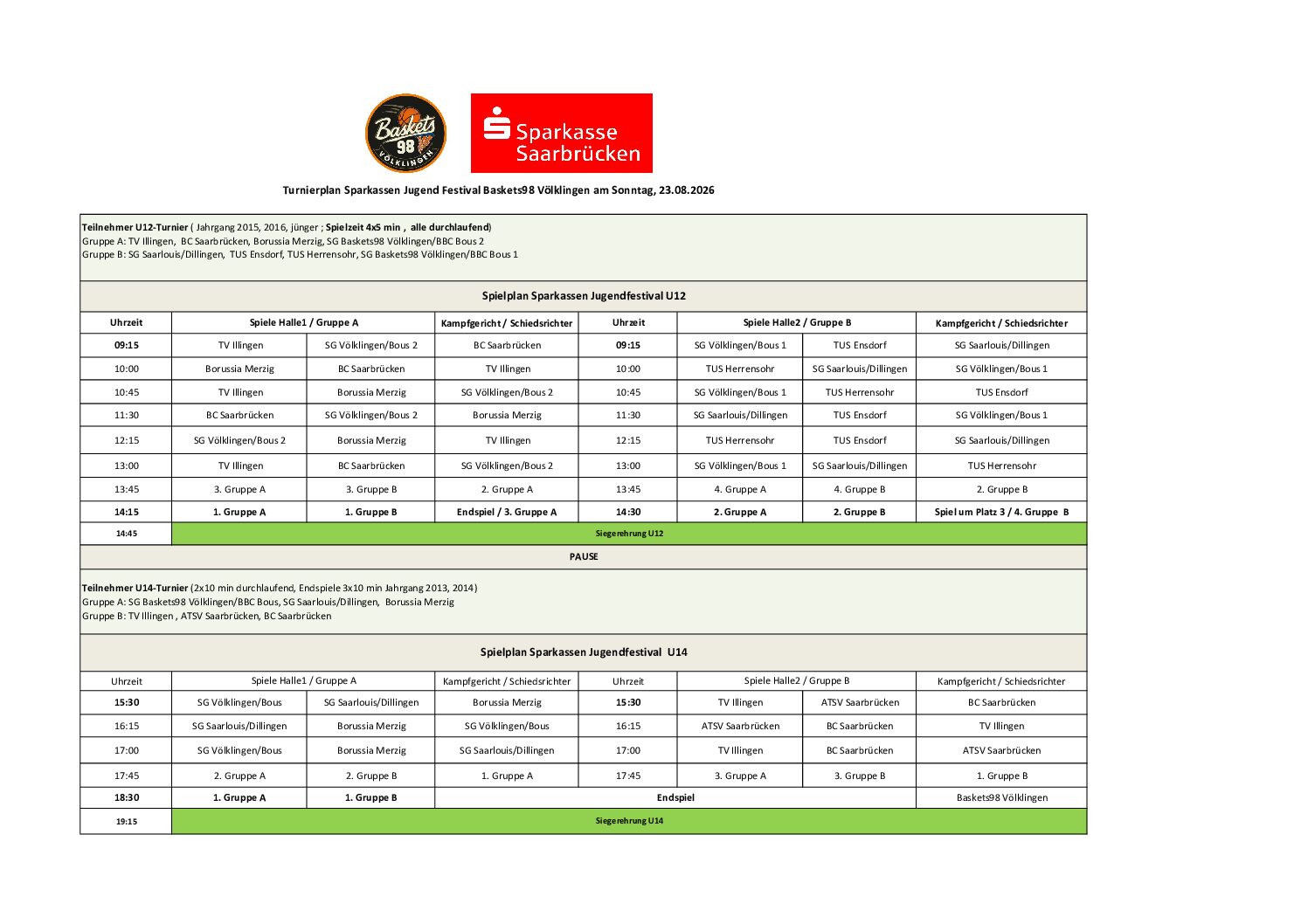 Baskets 98 VÖLKLINGEN

Sparkasse Saarbrücken

Turnierplan Sparkassen Jugend Festival Baskets98 Völklingen am Sonntag, 23.08.2026

Teilnehmer U12-Turnier ( Jahrgang 2015, 2016, jünger ; Spielzeit 4x5 min , alle durchlaufend)
Gruppe A: TV Illingen, BC Saarbrücken, Borussia Merzig, SG Baskets98 Völklingen/BBC Bous 2
Gruppe B: SG Saarlouis/Dillingen, TUS Ensdorf, TUS Herrensohr, SG Baskets98 Völklingen/BBC Bous 1

Spielplan Sparkassen Jugendfestival U12

| Uhrzeit | Spiele Halle1 / Gruppe A | | Kampfgericht / Schiedsrichter | Uhrzeit | Spiele Halle2 / Gruppe B | | Kampfgericht / Schiedsrichter |
|---|---|---|---|---|---|---|---|
| 09:15 | TV Illingen | SG Völklingen/Bous 2 | BC Saarbrücken | 09:15 | SG Völklingen/Bous 1 | TUS Ensdorf | SG Saarlouis/Dillingen |
| 10:00 | Borussia Merzig | BC Saarbrücken | TV Illingen | 10:00 | TUS Herrensohr | SG Saarlouis/Dillingen | SG Völklingen/Bous 1 |
| 10:45 | TV Illingen | Borussia Merzig | SG Völklingen/Bous 2 | 10:45 | SG Völklingen/Bous 1 | TUS Herrensohr | TUS Ensdorf |
| 11:30 | BC Saarbrücken | SG Völklingen/Bous 2 | Borussia Merzig | 11:30 | SG Saarlouis/Dillingen | TUS Ensdorf | SG Völklingen/Bous 1 |
| 12:15 | SG Völklingen/Bous 2 | Borussia Merzig | TV Illingen | 12:15 | TUS Herrensohr | TUS Ensdorf | SG Saarlouis/Dillingen |
| 13:00 | TV Illingen | BC Saarbrücken | SG Völklingen/Bous 2 | 13:00 | SG Völklingen/Bous 1 | SG Saarlouis/Dillingen | TUS Herrensohr |
| 13:45 | 3. Gruppe A | 3. Gruppe B | 2. Gruppe A | 13:45 | 4. Gruppe A | 4. Gruppe B | 2. Gruppe B |
| 14:15 | 1. Gruppe A | 1. Gruppe B | Endspiel / 3. Gruppe A | 14:30 | 2. Gruppe A | 2. Gruppe B | Spiel um Platz 3 / 4. Gruppe B |
| 14:45 | Siegerehrung U12 | | | | | | |

PAUSE

Teilnehmer U14-Turnier (2x10 min durchlaufend, Endspiele 3x10 min Jahrgang 2013, 2014)
Gruppe A: SG Baskets98 Völklingen/BBC Bous, SG Saarlouis/Dillingen, Borussia Merzig
Gruppe B: TV Illingen , ATSV Saarbrücken, BC Saarbrücken

Spielplan Sparkassen Jugendfestival U14

| Uhrzeit | Spiele Halle1 / Gruppe A | | Kampfgericht / Schiedsrichter | Uhrzeit | Spiele Halle2 / Gruppe B | | Kampfgericht / Schiedsrichter |
|---|---|---|---|---|---|---|---|
| 15:30 | SG Völklingen/Bous | SG Saarlouis/Dillingen | Borussia Merzig | 15:30 | TV Illingen | ATSV Saarbrücken | BC Saarbrücken |
| 16:15 | SG Saarlouis/Dillingen | Borussia Merzig | SG Völklingen/Bous | 16:15 | ATSV Saarbrücken | BC Saarbrücken | TV Illingen |
| 17:00 | SG Völklingen/Bous | Borussia Merzig | SG Saarlouis/Dillingen | 17:00 | TV Illingen | BC Saarbrücken | ATSV Saarbrücken |
| 17:45 | 2. Gruppe A | 2. Gruppe B | 1. Gruppe A | 17:45 | 3. Gruppe A | 3. Gruppe B | 1. Gruppe B |
| 18:30 | 1. Gruppe A | 1. Gruppe B | Endspiel | | | | Baskets98 Völklingen |
| 19:15 | Siegerehrung U14 | | | | | | |